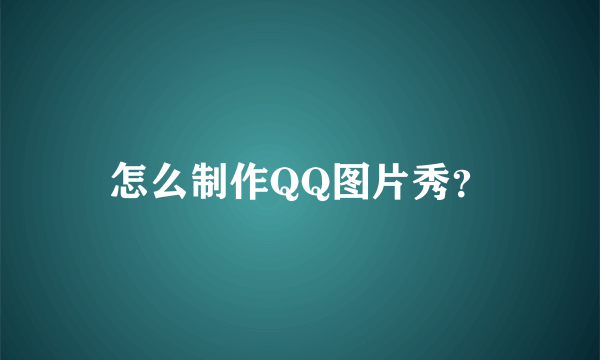 怎么制作QQ图片秀?